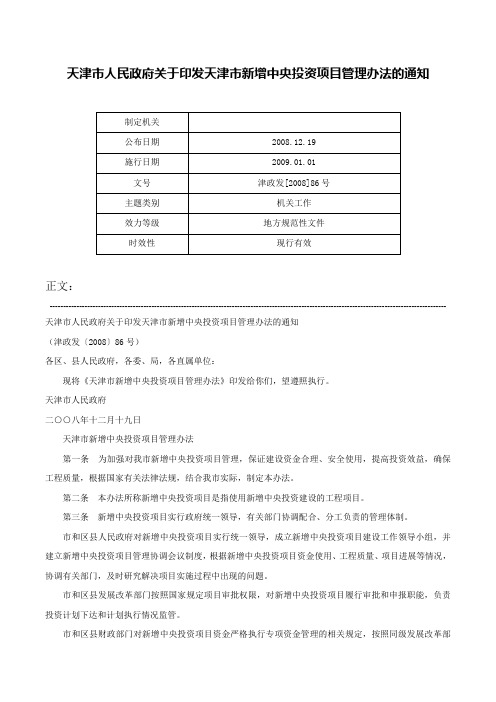 天津市人民政府关于印发天津市新增中央投资项目管理办法的通知

| 制定机关 |  |
|---|---|
| 公布日期 | 2008.12.19 |
| 施行日期 | 2009.01.01 |
| 文号 | 津政发[2008]86号 |
| 主题类别 | 机关工作 |
| 效力等级 | 地方规范性文件 |
| 时效性 | 现行有效 |

正文：

天津市人民政府关于印发天津市新增中央投资项目管理办法的通知

（津政发〔2008〕86号）

各区、县人民政府，各委、局，各直属单位：

现将《天津市新增中央投资项目管理办法》印发给你们，望遵照执行。

天津市人民政府

二〇〇八年十二月十九日

天津市新增中央投资项目管理办法

第一条 为加强对我市新增中央投资项目管理，保证建设资金合理、安全使用，提高投资效益，确保工程质量，根据国家有关法律法规，结合我市实际，制定本办法。

第二条 本办法所称新增中央投资项目是指使用新增中央投资建设的工程项目。

第三条 新增中央投资项目实行政府统一领导，有关部门协调配合、分工负责的管理体制。

市和区县人民政府对新增中央投资项目实行统一领导，成立新增中央投资项目建设工作领导小组，并建立新增中央投资项目管理协调会议制度，根据新增中央投资项目资金使用、工程质量、项目进展等情况，协调有关部门，及时研究解决项目实施过程中出现的问题。

市和区县发展改革部门按照国家规定项目审批权限，对新增中央投资项目履行审批和申报职能，负责投资计划下达和计划执行情况监管。

市和区县财政部门对新增中央投资项目资金严格执行专项资金管理的相关规定，按照同级发展改革部